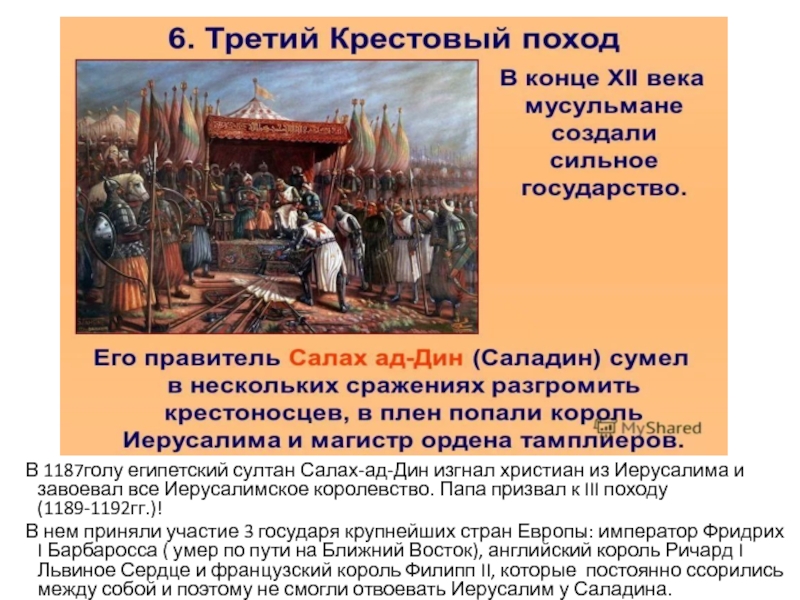 6. Третий Крестовый поход

В конце XII века мусульмане создали сильное государство.

Его правитель Салах ад-Дин (Саладин) сумел в нескольких сражениях разгромить крестоносцев, в плен попали король Иерусалима и магистр ордена тамплиеров.

MyShared

В 1187голу египетский султан Салах-ад-Дин изгнал христиан из Иерусалима и завоевал все Иерусалимское королевство. Папа призвал к III походу (1189-1192гг.)!

В нем приняли участие 3 государя крупнейших стран Европы: император Фридрих I Барбаросса ( умер по пути на Ближний Восток), английский король Ричард I Львиное Сердце и французский король Филипп II, которые постоянно ссорились между собой и поэтому не смогли отвоевать Иерусалим у Саладина.